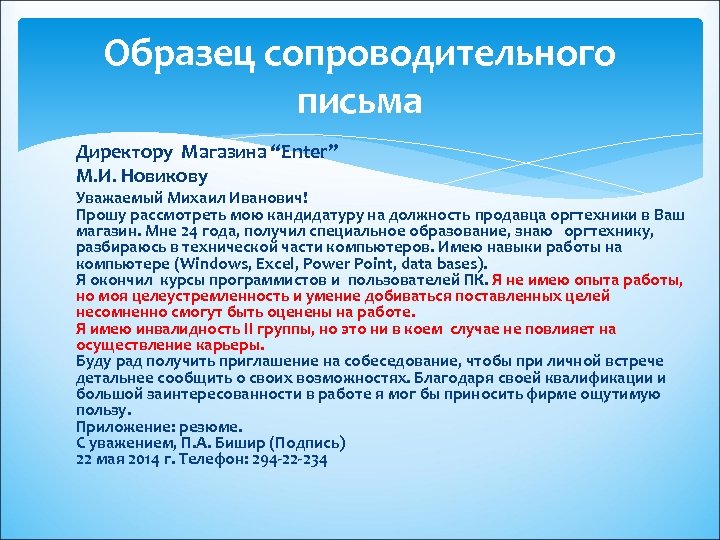 Образец сопроводительного письма

Директору Магазина “Enter”
М.И. Новикову

Уважаемый Михаил Иванович!
Прошу рассмотреть мою кандидатуру на должность продавца оргтехники в Ваш магазин. Мне 24 года, получил специальное образование, знаю оргтехнику, разбираюсь в технической части компьютеров. Имею навыки работы на компьютере (Windows, Excel, Power Point, data bases).
Я окончил курсы программистов и пользователей ПК. Я не имею опыта работы, но моя целеустремленность и умение добиваться поставленных целей несомненно смогут быть оценены на работе.
Я имею инвалидность II группы, но это ни в коем случае не повлияет на осуществление карьеры.
Буду рад получить приглашение на собеседование, чтобы при личной встрече детальнее сообщить о своих возможностях. Благодаря своей квалификации и большой заинтересованности в работе я мог бы приносить фирме ощутимую пользу.
Приложение: резюме.
С уважением, П.А. Бишир (Подпись)
22 мая 2014 г. Телефон: 294-22-234